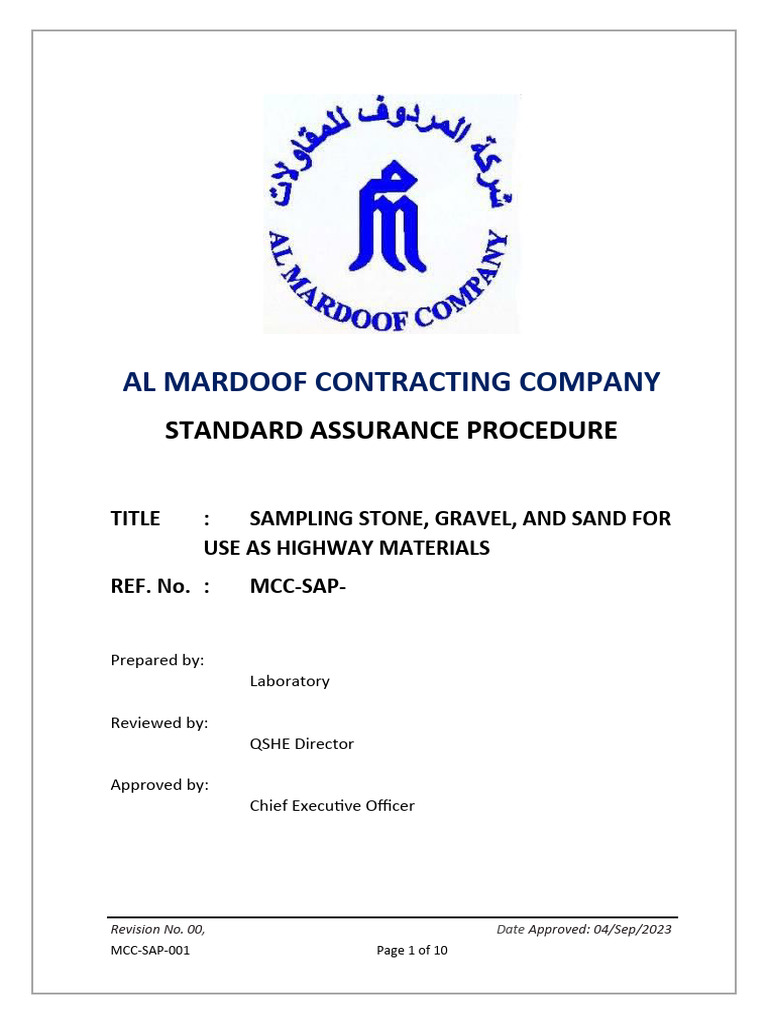 شركة المردوف للمقاولات

AL MARDOOF COMPANY

AL MARDOOF CONTRACTING COMPANY

STANDARD ASSURANCE PROCEDURE

TITLE : SAMPLING STONE, GRAVEL, AND SAND FOR USE AS HIGHWAY MATERIALS

REF. No. : MCC-SAP-

Prepared by:
Laboratory

Reviewed by:
QSHE Director

Approved by:
Chief Executive Officer

Revision No. 00, Date Approved: 04/Sep/2023
MCC-SAP-001 Page 1 of 10